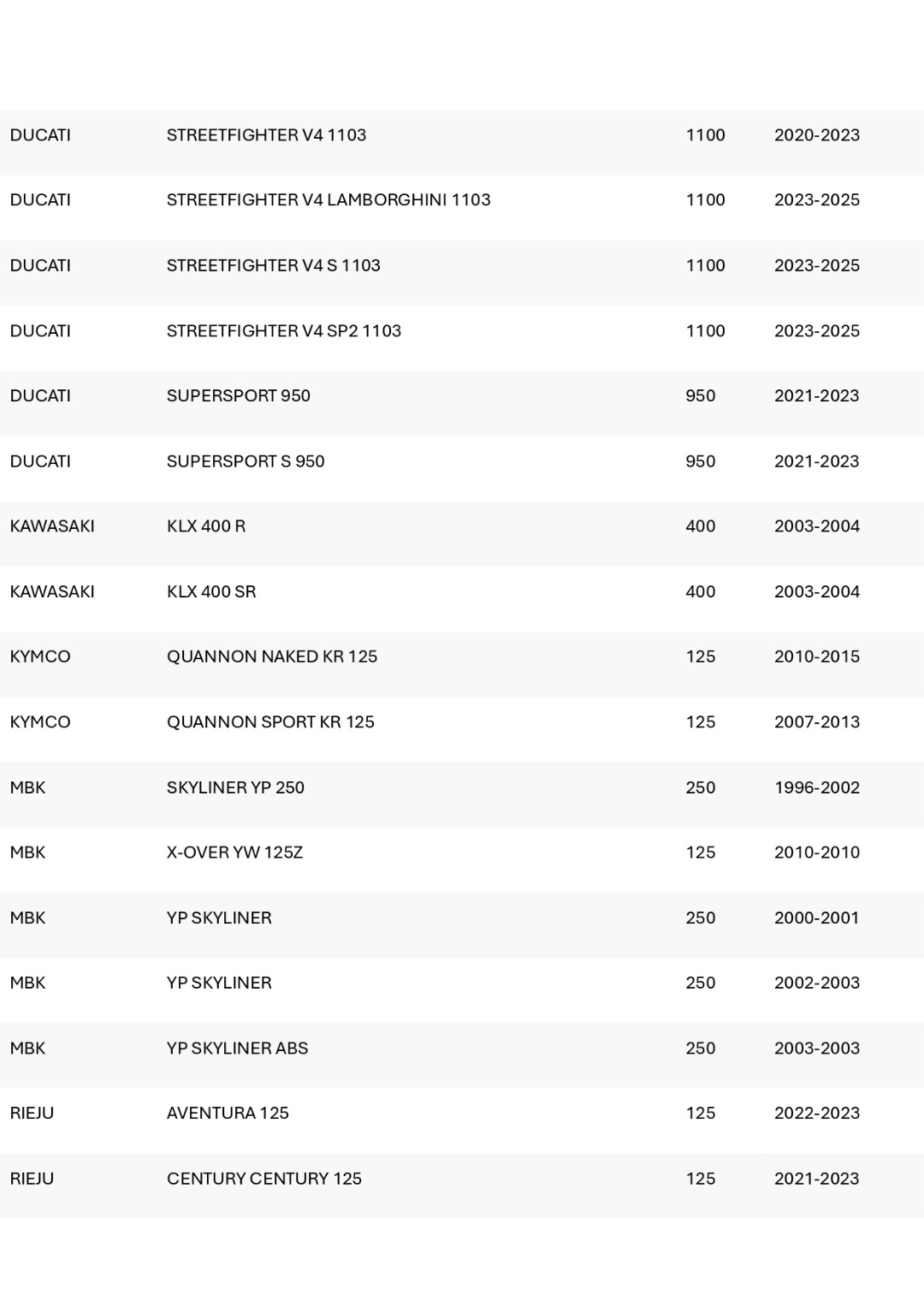 | | | | |
|---|---|---|---|
| DUCATI | STREETFIGHTER V4 1103 | 1100 | 2020-2023 |
| DUCATI | STREETFIGHTER V4 LAMBORGHINI 1103 | 1100 | 2023-2025 |
| DUCATI | STREETFIGHTER V4 S 1103 | 1100 | 2023-2025 |
| DUCATI | STREETFIGHTER V4 SP2 1103 | 1100 | 2023-2025 |
| DUCATI | SUPERSPORT 950 | 950 | 2021-2023 |
| DUCATI | SUPERSPORT S 950 | 950 | 2021-2023 |
| KAWASAKI | KLX 400 R | 400 | 2003-2004 |
| KAWASAKI | KLX 400 SR | 400 | 2003-2004 |
| KYMCO | QUANNON NAKED KR 125 | 125 | 2010-2015 |
| KYMCO | QUANNON SPORT KR 125 | 125 | 2007-2013 |
| MBK | SKYLINER YP 250 | 250 | 1996-2002 |
| MBK | X-OVER YW 125Z | 125 | 2010-2010 |
| MBK | YP SKYLINER | 250 | 2000-2001 |
| MBK | YP SKYLINER | 250 | 2002-2003 |
| MBK | YP SKYLINER ABS | 250 | 2003-2003 |
| RIEJU | AVENTURA 125 | 125 | 2022-2023 |
| RIEJU | CENTURY CENTURY 125 | 125 | 2021-2023 |